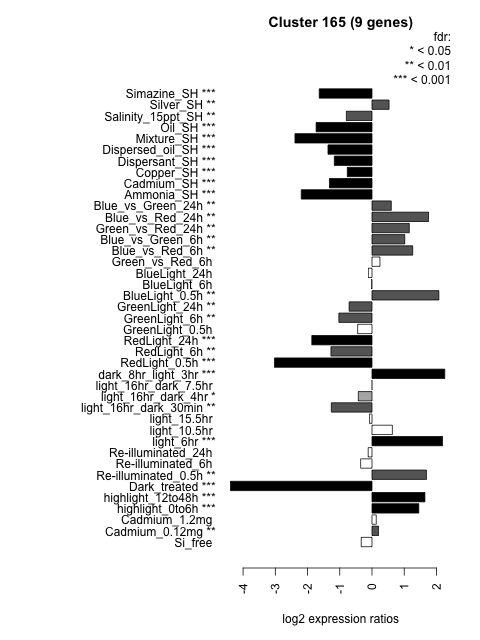 Cluster 165 (9 genes)

fdr:
* < 0.05
** < 0.01
*** < 0.001

Simazine_SH ***
Silver_SH **
Salinity_15ppt_SH **
Oil_SH ***
Mixture_SH ***
Dispersed_oil_SH ***
Dispersant_SH ***
Copper_SH ***
Cadmium_SH ***
Ammonia_SH ***
Blue_vs_Green_24h **
Blue_vs_Red_24h **
Green_vs_Red_24h **
Blue_vs_Green_6h **
Blue_vs_Red_6h **
Green_vs_Red_6h
BlueLight_24h
BlueLight_6h
BlueLight_0.5h **
GreenLight_24h **
GreenLight_6h **
GreenLight_0.5h
RedLight_24h ***
RedLight_6h **
RedLight_0.5h ***
dark_8hr_light_3hr ***
light_16hr_dark_7.5hr
light_16hr_dark_4hr *
light_16hr_dark_30min **
light_15.5hr
light_10.5hr
light_6hr ***
Re-illuminated_24h
Re-illuminated_6h
Re-illuminated_0.5h **
Dark_treated ***
highlight_12to48h ***
highlight_0to6h ***
Cadmium_1.2mg
Cadmium_0.12mg **
Si_free

-4 -3 -2 -1 0 1 2

log2 expression ratios